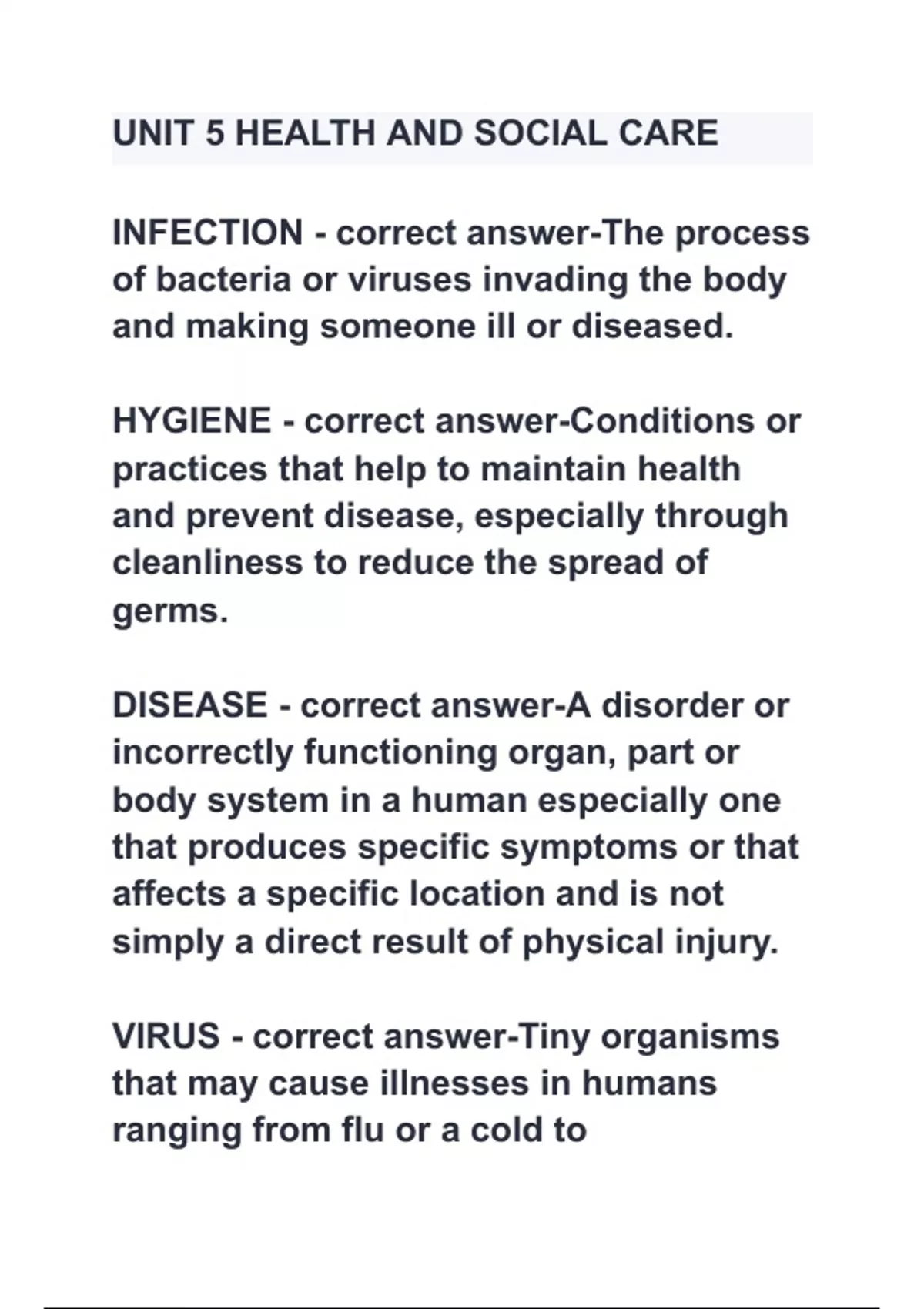 UNIT 5 HEALTH AND SOCIAL CARE

INFECTION - correct answer-The process of bacteria or viruses invading the body and making someone ill or diseased.

HYGIENE - correct answer-Conditions or practices that help to maintain health and prevent disease, especially through cleanliness to reduce the spread of germs.

DISEASE - correct answer-A disorder or incorrectly functioning organ, part or body system in a human especially one that produces specific symptoms or that affects a specific location and is not simply a direct result of physical injury.

VIRUS - correct answer-Tiny organisms that may cause illnesses in humans ranging from flu or a cold to